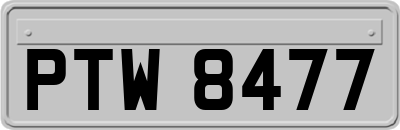 PTW 8477